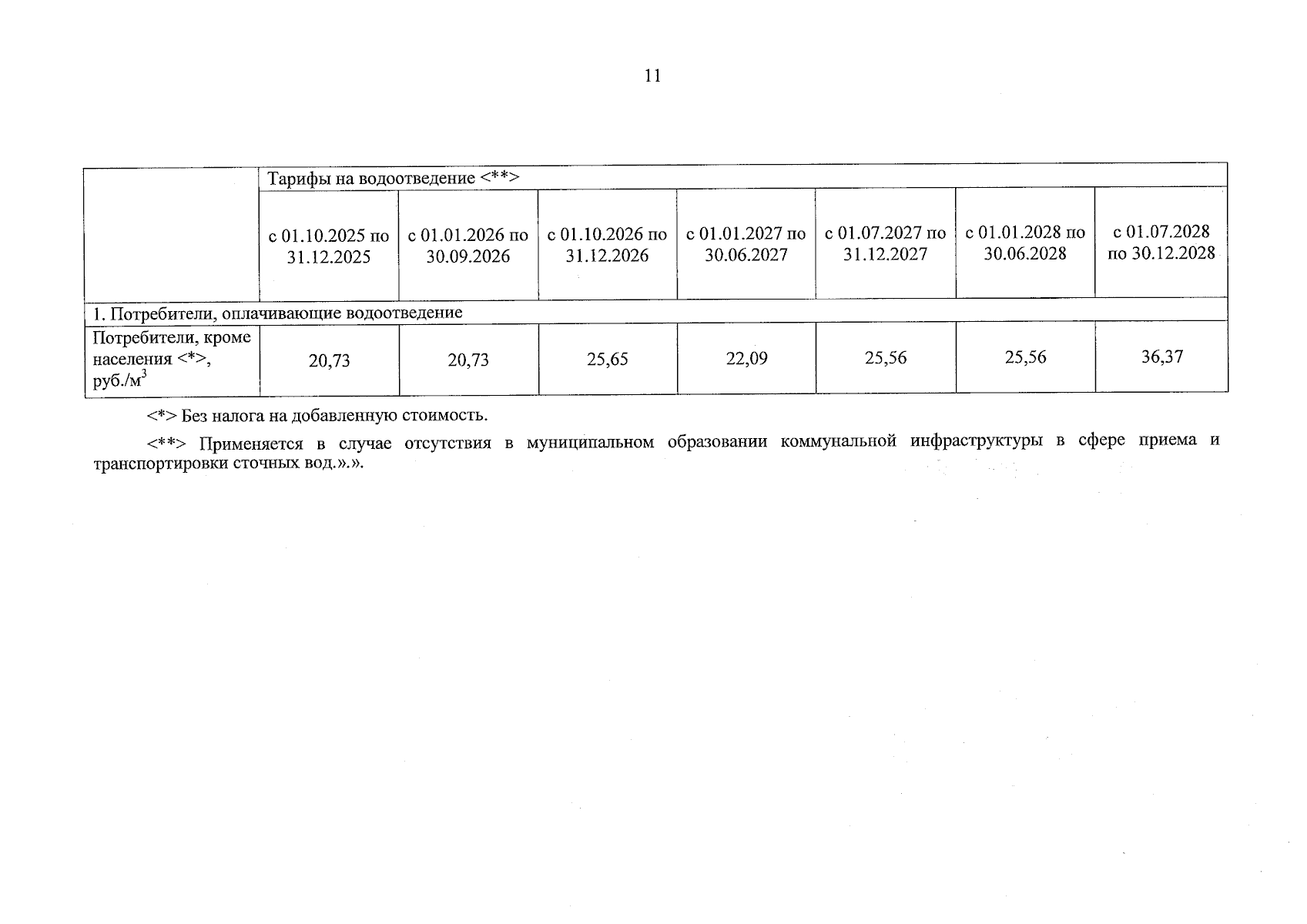 11

| | Тарифы на водоотведение <**> | | | | | | |
|---|---|---|---|---|---|---|---|
| | с 01.10.2025 по 31.12.2025 | с 01.01.2026 по 30.09.2026 | с 01.10.2026 по 31.12.2026 | с 01.01.2027 по 30.06.2027 | с 01.07.2027 по 31.12.2027 | с 01.01.2028 по 30.06.2028 | с 01.07.2028 по 30.12.2028 |
| 1. Потребители, оплачивающие водоотведение | | | | | | | |
| Потребители, кроме населения <*>, руб./м$^3$ | 20,73 | 20,73 | 25,65 | 22,09 | 25,56 | 25,56 | 36,37 |

<*> Без налога на добавленную стоимость.

<**> Применяется в случае отсутствия в муниципальном образовании коммунальной инфраструктуры в сфере приема и транспортировки сточных вод.».».